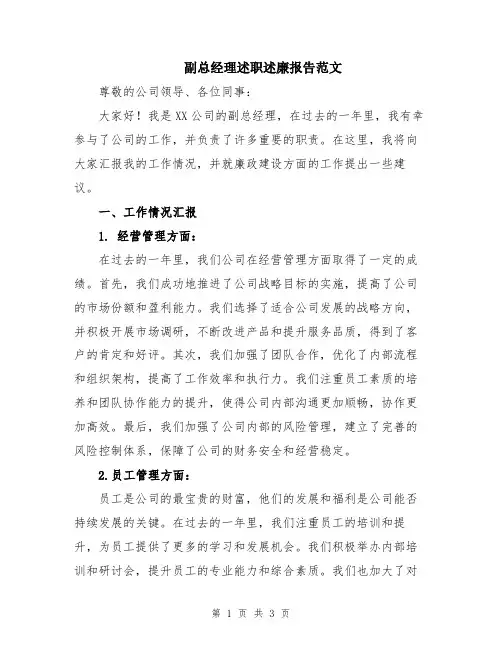 副总经理述职述廉报告范文

尊敬的公司领导、各位同事：

大家好！我是XX公司的副总经理，在过去的一年里，我有幸参与了公司的工作，并负责了许多重要的职责。在这里，我将向大家汇报我的工作情况，并就廉政建设方面的工作提出一些建议。

一、工作情况汇报

1. 经营管理方面：

在过去的一年里，我们公司在经营管理方面取得了一定的成绩。首先，我们成功地推进了公司战略目标的实施，提高了公司的市场份额和盈利能力。我们选择了适合公司发展的战略方向，并积极开展市场调研，不断改进产品和提升服务品质，得到了客户的肯定和好评。其次，我们加强了团队合作，优化了内部流程和组织架构，提高了工作效率和执行力。我们注重员工素质的培养和团队协作能力的提升，使得公司内部沟通更加顺畅，协作更加高效。最后，我们加强了公司内部的风险管理，建立了完善的风险控制体系，保障了公司的财务安全和经营稳定。

2.员工管理方面：

员工是公司的最宝贵的财富，他们的发展和福利是公司能否持续发展的关键。在过去的一年里，我们注重员工的培训和提升，为员工提供了更多的学习和发展机会。我们积极举办内部培训和研讨会，提升员工的专业能力和综合素质。我们也加大了对

第 1 页 共 3 页